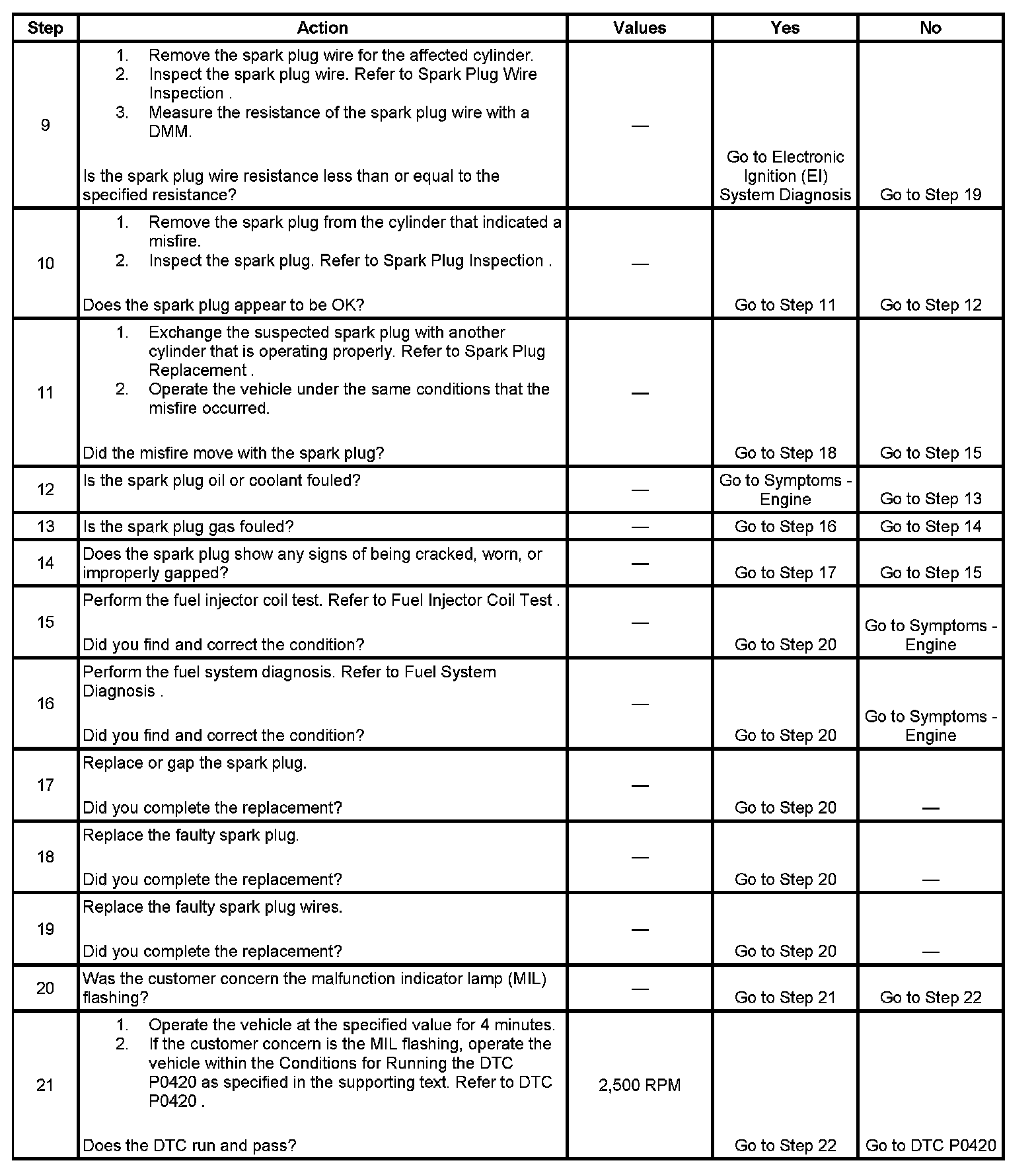 | Step | Action | Values | Yes | No |
|---|---|---|---|---|
| 9 | 1. Remove the spark plug wire for the affected cylinder. 2. Inspect the spark plug wire. Refer to Spark Plug Wire Inspection . 3. Measure the resistance of the spark plug wire with a DMM. Is the spark plug wire resistance less than or equal to the specified resistance? | — | Go to Electronic Ignition (EI) System Diagnosis | Go to Step 19 |
| 10 | 1. Remove the spark plug from the cylinder that indicated a misfire. 2. Inspect the spark plug. Refer to Spark Plug Inspection . Does the spark plug appear to be OK? | — | Go to Step 11 | Go to Step 12 |
| 11 | 1. Exchange the suspected spark plug with another cylinder that is operating properly. Refer to Spark Plug Replacement . 2. Operate the vehicle under the same conditions that the misfire occurred. Did the misfire move with the spark plug? | — | Go to Step 18 | Go to Step 15 |
| 12 | Is the spark plug oil or coolant fouled? | — | Go to Symptoms - Engine | Go to Step 13 |
| 13 | Is the spark plug gas fouled? | — | Go to Step 16 | Go to Step 14 |
| 14 | Does the spark plug show any signs of being cracked, worn, or improperly gapped? | — | Go to Step 17 | Go to Step 15 |
| 15 | Perform the fuel injector coil test. Refer to Fuel Injector Coil Test . Did you find and correct the condition? | — | Go to Step 20 | Go to Symptoms - Engine |
| 16 | Perform the fuel system diagnosis. Refer to Fuel System Diagnosis . Did you find and correct the condition? | — | Go to Step 20 | Go to Symptoms - Engine |
| 17 | Replace or gap the spark plug. Did you complete the replacement? | — | Go to Step 20 | — |
| 18 | Replace the faulty spark plug. Did you complete the replacement? | — | Go to Step 20 | — |
| 19 | Replace the faulty spark plug wires. Did you complete the replacement? | — | Go to Step 20 | — |
| 20 | Was the customer concern the malfunction indicator lamp (MIL) flashing? | — | Go to Step 21 | Go to Step 22 |
| 21 | 1. Operate the vehicle at the specified value for 4 minutes. 2. If the customer concern is the MIL flashing, operate the vehicle within the Conditions for Running the DTC P0420 as specified in the supporting text. Refer to DTC P0420 . Does the DTC run and pass? | 2,500 RPM | Go to Step 22 | Go to DTC P0420 |